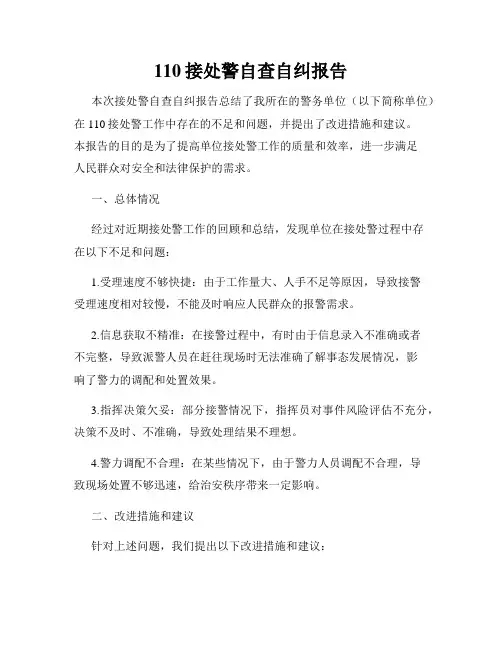 110 接处警自查自纠报告

本次接处警自查自纠报告总结了我所在的警务单位（以下简称单位）在 110 接处警工作中存在的不足和问题，并提出了改进措施和建议。本报告的目的是为了提高单位接处警工作的质量和效率，进一步满足人民群众对安全和法律保护的需求。

一、总体情况

经过对近期接处警工作的回顾和总结，发现单位在接处警过程中存在以下不足和问题：

1.受理速度不够快捷：由于工作量大、人手不足等原因，导致接警受理速度相对较慢，不能及时响应人民群众的报警需求。

2.信息获取不精准：在接警过程中，有时由于信息录入不准确或者不完整，导致派警人员在赶往现场时无法准确了解事态发展情况，影响了警力的调配和处置效果。

3.指挥决策欠妥：部分接警情况下，指挥员对事件风险评估不充分，决策不及时、不准确，导致处理结果不理想。

4.警力调配不合理：在某些情况下，由于警力人员调配不合理，导致现场处置不够迅速，给治安秩序带来一定影响。

二、改进措施和建议

针对上述问题，我们提出以下改进措施和建议：